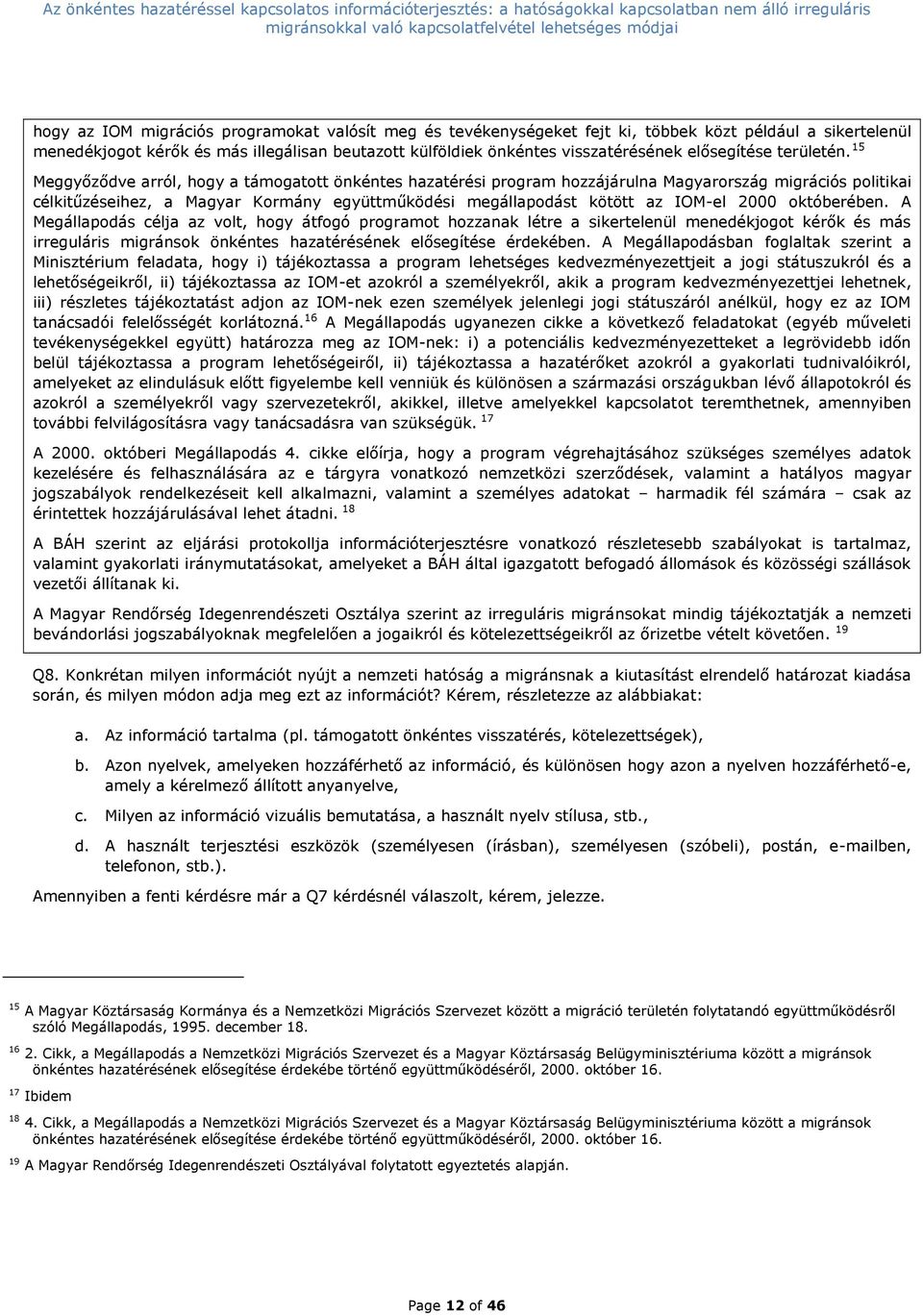 Az önkéntes hazatéréssel kapcsolatos információterjesztés: a hatóságokkal kapcsolatban nem álló irreguláris migránsokkal való kapcsolatfelvétel lehetséges módjai

hogy az IOM migrációs programokat valósít meg és tevékenységeket fejt ki, többek közt például a sikertelenül menedékjogot kérők és más illegálisan beutazott külföldiek önkéntes visszatérésének elősegítése területén.$^{15}$ Meggyőződve arról, hogy a támogatott önkéntes hazatérési program hozzájárulna Magyarország migrációs politikai célkitűzéseihez, a Magyar Kormány együttműködési megállapodást kötött az IOM-el 2000 októberében. A Megállapodás célja az volt, hogy átfogó programot hozzanak létre a sikertelenül menedékjogot kérők és más irreguláris migránsok önkéntes hazatérésének elősegítése érdekében. A Megállapodásban foglaltak szerint a Minisztérium feladata, hogy i) tájékoztassa a program lehetséges kedvezményezettjeit a jogi státuszukról és a lehetőségeikről, ii) tájékoztassa az IOM-et azokról a személyekről, akik a program kedvezményezettjei lehetnek, iii) részletes tájékoztatást adjon az IOM-nek ezen személyek jelenlegi jogi státuszáról anélkül, hogy ez az IOM tanácsadói felelősségét korlátozná.$^{16}$ A Megállapodás ugyanezen cikke a következő feladatokat (egyéb műveleti tevékenységekkel együtt) határozza meg az IOM-nek: i) a potenciális kedvezményezetteket a legrövidebb időn belül tájékoztassa a program lehetőségeiről, ii) tájékoztassa a hazatérőket azokról a gyakorlati tudnivalóikról, amelyeket az elindulásuk előtt figyelembe kell venniük és különösen a származási országukban lévő állapotokról és azokról a személyekről vagy szervezetekről, akikkel, illetve amelyekkel kapcsolatot teremthetnek, amennyiben további felvilágosításra vagy tanácsadásra van szükségük. $^{17}$

A 2000. októberi Megállapodás 4. cikke előírja, hogy a program végrehajtásához szükséges személyes adatok kezelésére és felhasználására az e tárgyra vonatkozó nemzetközi szerződések, valamint a hatályos magyar jogszabályok rendelkezéseit kell alkalmazni, valamint a személyes adatokat – harmadik fél számára – csak az érintettek hozzájárulásával lehet átadni. $^{18}$

A BÁH szerint az eljárási protokollja információterjesztésre vonatkozó részletesebb szabályokat is tartalmaz, valamint gyakorlati iránymutatásokat, amelyeket a BÁH által igazgatott befogadó állomások és közösségi szállások vezetői állítanak ki.

A Magyar Rendőrség Idegenrendészeti Osztálya szerint az irreguláris migránsokat mindig tájékoztatják a nemzeti bevándorlási jogszabályoknak megfelelően a jogaikról és kötelezettségeikről az őrizetbe vételt követően. $^{19}$

Q8. Konkrétan milyen információt nyújt a nemzeti hatóság a migránsnak a kiutasítást elrendelő határozat kiadása során, és milyen módon adja meg ezt az információt? Kérem, részletezze az alábbiakat:

a. Az információ tartalma (pl. támogatott önkéntes visszatérés, kötelezettségek),

b. Azon nyelvek, amelyeken hozzáférhető az információ, és különösen hogy azon a nyelven hozzáférhető-e, amely a kérelmező állított anyanyelve,

c. Milyen az információ vizuális bemutatása, a használt nyelv stílusa, stb.,

d. A használt terjesztési eszközök (személyesen (írásban), személyesen (szóbeli), postán, e-mailben, telefonon, stb.).

Amennyiben a fenti kérdésre már a Q7 kérdésnél válaszolt, kérem, jelezze.

$^{15}$ A Magyar Köztársaság Kormánya és a Nemzetközi Migrációs Szervezet között a migráció területén folytatandó együttműködésről szóló Megállapodás, 1995. december 18.

$^{16}$ 2. Cikk, a Megállapodás a Nemzetközi Migrációs Szervezet és a Magyar Köztársaság Belügyminisztériuma között a migránsok önkéntes hazatérésének elősegítése érdekébe történő együttműködéséről, 2000. október 16.

$^{17}$ Ibidem

$^{18}$ 4. Cikk, a Megállapodás a Nemzetközi Migrációs Szervezet és a Magyar Köztársaság Belügyminisztériuma között a migránsok önkéntes hazatérésének elősegítése érdekébe történő együttműködéséről, 2000. október 16.

$^{19}$ A Magyar Rendőrség Idegenrendészeti Osztályával folytatott egyeztetés alapján.

Page 12 of 46